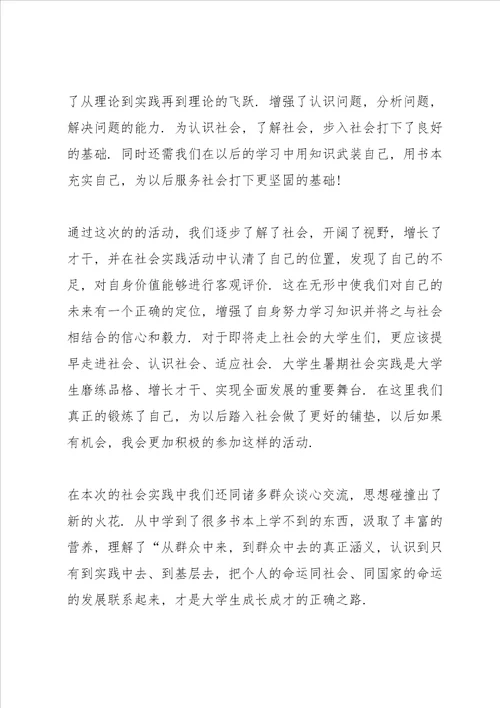 了从理论到实践再到理论的飞跃．增强了认识问题，分析问题，解决问题的能力．为认识社会，了解社会，步入社会打下了良好的基础．同时还需我们在以后的学习中用知识武装自己，用书本充实自己，为以后服务社会打下更坚固的基础！

通过这次的的活动，我们逐步了解了社会，开阔了视野，增长了才干，并在社会实践活动中认清了自己的位置，发现了自己的不足，对自身价值能够进行客观评价．这在无形中使我们对自己的未来有一个正确的定位，增强了自身努力学习知识并将之与社会相结合的信心和毅力．对于即将走上社会的大学生们，更应该提早走进社会、认识社会、适应社会．大学生暑期社会实践是大学生磨练品格、增长才干、实现全面发展的重要舞台．在这里我们真正的锻炼了自己，为以后踏入社会做了更好的铺垫，以后如果有机会，我会更加积极的参加这样的活动．

在本次的社会实践中我们还同诸多群众谈心交流，思想碰撞出了新的火花．从中学到了很多书本上学不到的东西，汲取了丰富的营养，理解了“从群众中来，到群众中去的真正涵义，认识到只有到实践中去、到基层去，把个人的命运同社会、同国家的命运的发展联系起来，才是大学生成长成才的正确之路．